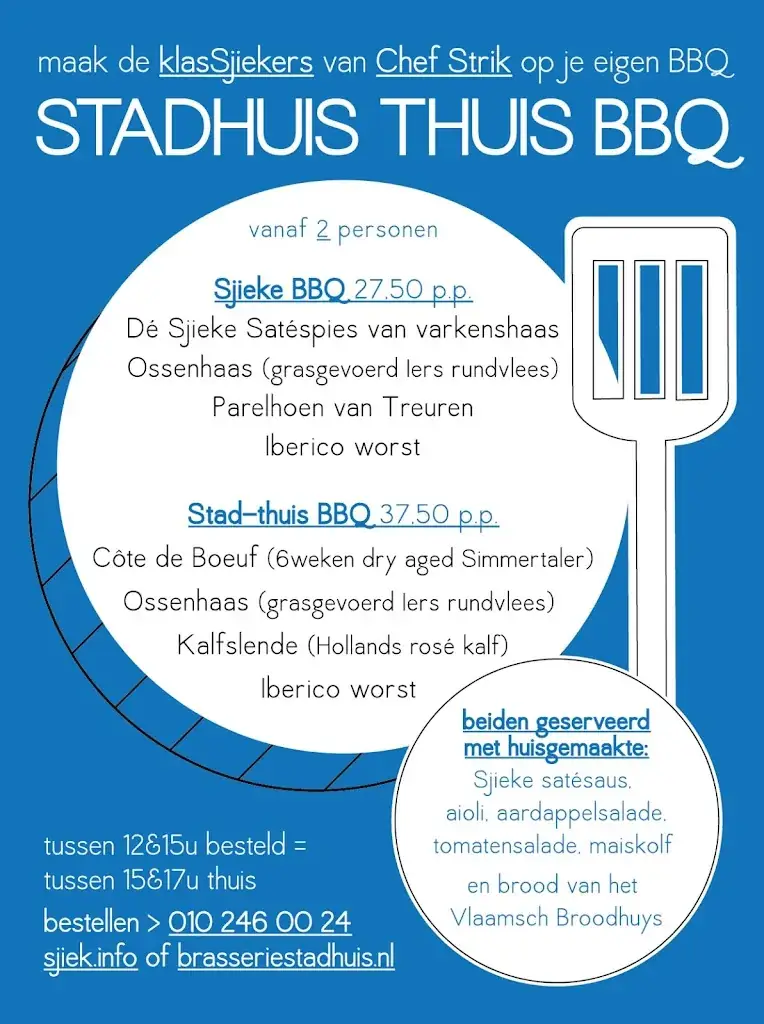 maak de klasSjiekers van Chef Strik op je eigen BBQ

STADHUIS THUIS BBQ

vanaf 2 personen

Sjieke BBQ 27.50 p.p.
Dé Sjieke Satéspies van varkenshaas
Ossenhaas (grasgevoerd Iers rundvlees)
Parelhoen van Treuren
Iberico worst

Stad-thuis BBQ 37.50 p.p.
Côte de Boeuf (6weken dry aged Simmertaler)
Ossenhaas (grasgevoerd Iers rundvlees)
Kalfslende (Hollands rosé kalf)
Iberico worst

beiden geserveerd met huisgemaakte:
Sjieke satésaus, aioli, aardappelsalade, tomatensalade, maiskolf
en brood van het Vlaamsch Broodhuys

tussen 12&15u besteld = tussen 15&17u thuis

bestellen > 010 246 00 24
sjiek.info of brasseriestadhuis.nl